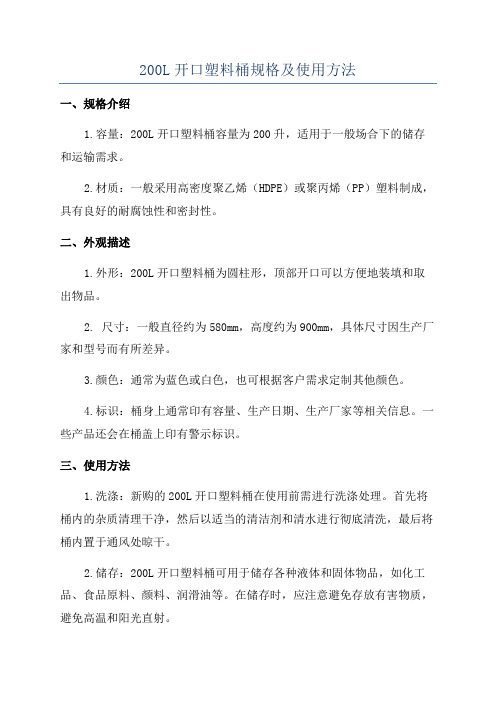 200L 开口塑料桶规格及使用方法

一、规格介绍

1.容量：200L 开口塑料桶容量为 200 升，适用于一般场合下的储存和运输需求。

2.材质：一般采用高密度聚乙烯（HDPE）或聚丙烯（PP）塑料制成，具有良好的耐腐蚀性和密封性。

二、外观描述

1.外形：200L 开口塑料桶为圆柱形，顶部开口可以方便地装填和取出物品。

2. 尺寸：一般直径约为 580mm，高度约为 900mm，具体尺寸因生产厂家和型号而有所差异。

3.颜色：通常为蓝色或白色，也可根据客户需求定制其他颜色。

4.标识：桶身上通常印有容量、生产日期、生产厂家等相关信息。一些产品还会在桶盖上印有警示标识。

三、使用方法

1.洗涤：新购的 200L 开口塑料桶在使用前需进行洗涤处理。首先将桶内的杂质清理干净，然后以适当的清洁剂和清水进行彻底清洗，最后将桶内置于通风处晾干。

2.储存：200L 开口塑料桶可用于储存各种液体和固体物品，如化工品、食品原料、颜料、润滑油等。在储存时，应注意避免存放有害物质，避免高温和阳光直射。